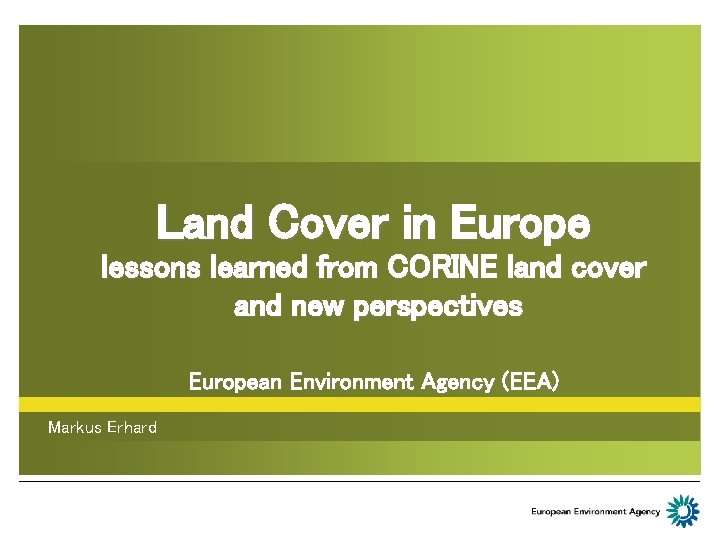 Land Cover in Europe
lessons learned from CORINE land cover and new perspectives

European Environment Agency (EEA)

Markus Erhard

European Environment Agency